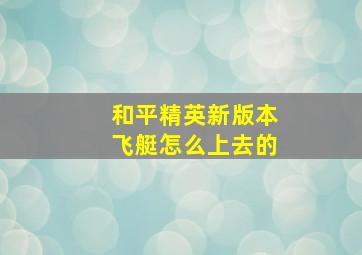 和平精英新版本
飞艇怎么上去的